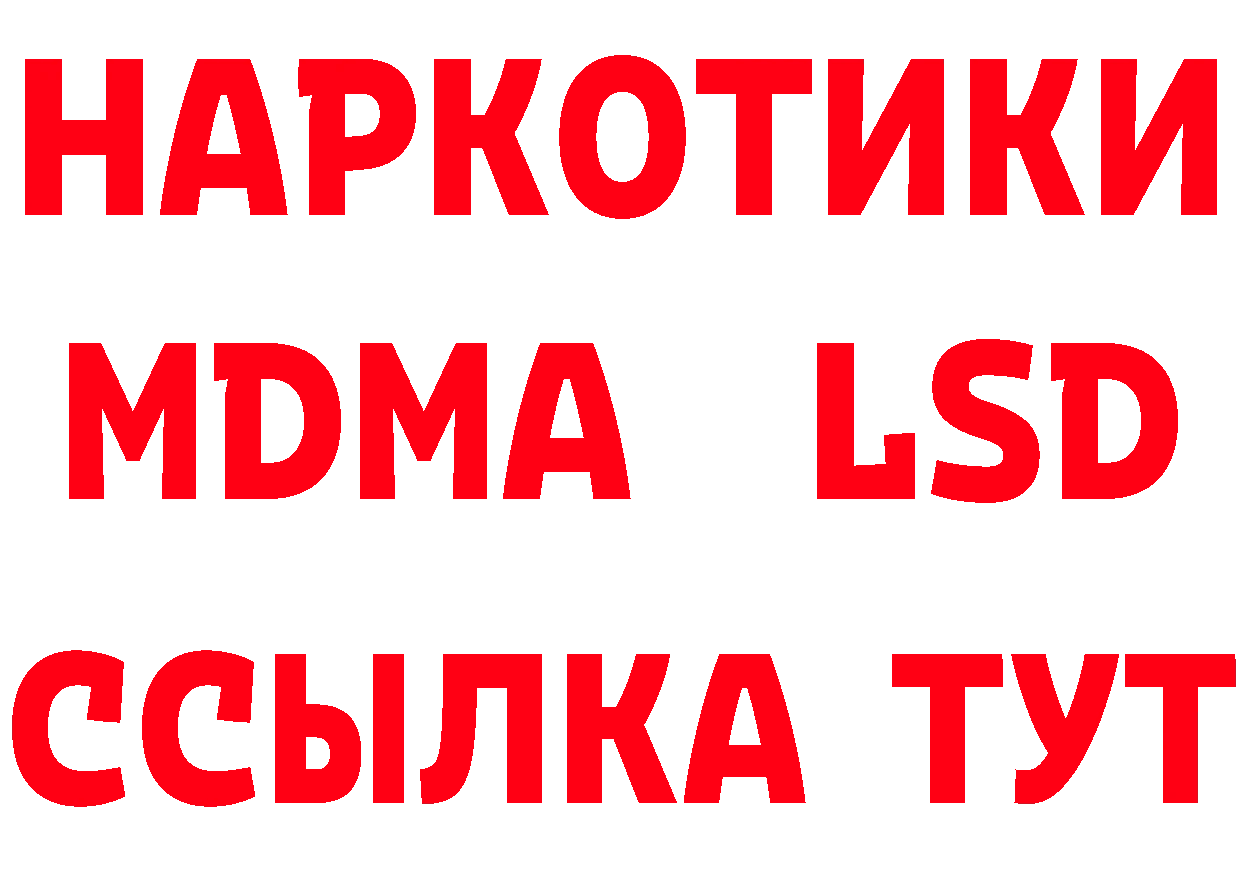 НАРКОТИКИ
MDMA LSD
ССЫЛКА ТУТ